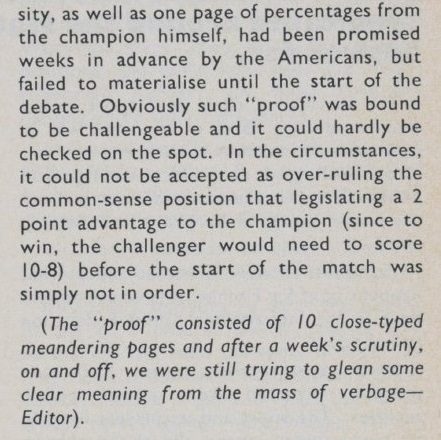 sity, as well as one page of percentages from the champion himself, had been promised weeks in advance by the Americans, but failed to materialise until the start of the debate. Obviously such "proof" was bound to be challengeable and it could hardly be checked on the spot. In the circumstances, it could not be accepted as over-ruling the common-sense position that legislating a 2 point advantage to the champion (since to win, the challenger would need to score 10-8) before the start of the match was simply not in order.

(The "proof" consisted of 10 close-typed meandering pages and after a week's scrutiny, on and off, we were still trying to glean some clear meaning from the mass of verbage—Editor).